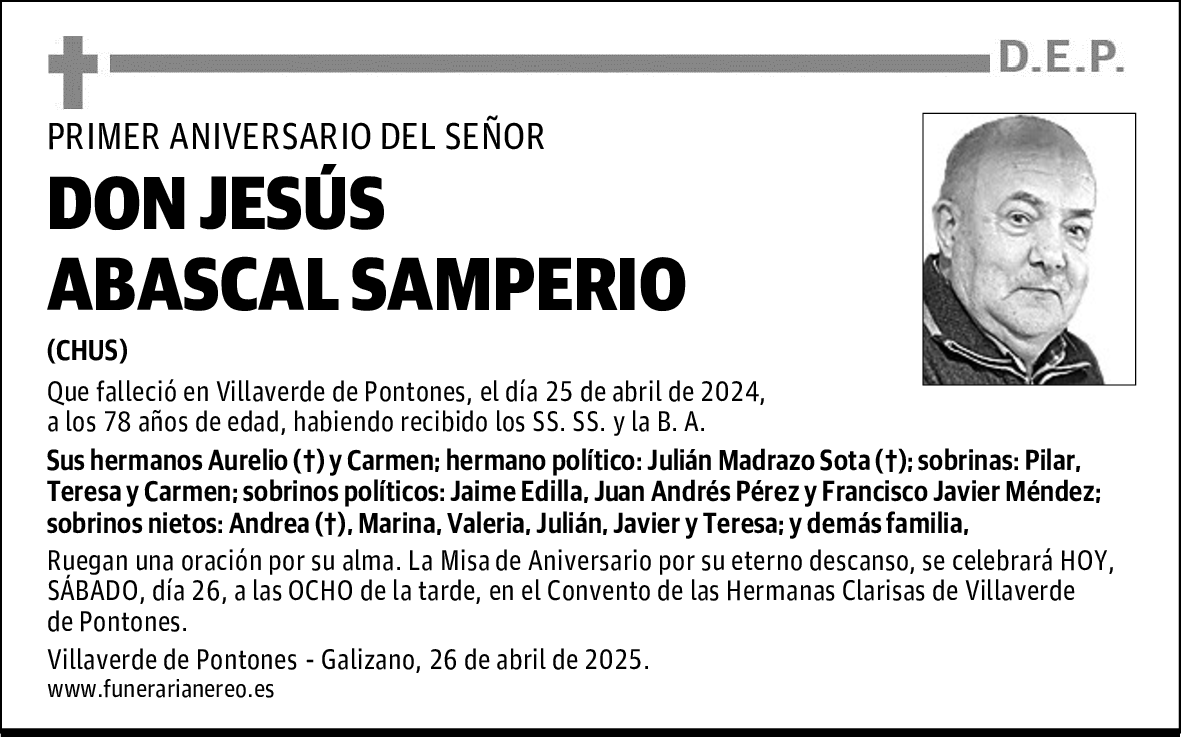 D.E.P.

PRIMER ANIVERSARIO DEL SEÑOR

DON JESÚS ABASCAL SAMPERIO

(CHUS)

Que falleció en Villaverde de Pontones, el día 25 de abril de 2024, a los 78 años de edad, habiendo recibido los SS. SS. y la B. A.

Sus hermanos Aurelio (†) y Carmen; hermano político: Julián Madrazo Sota (†); sobrinas: Pilar, Teresa y Carmen; sobrinos políticos: Jaime Edilla, Juan Andrés Pérez y Francisco Javier Méndez; sobrinos nietos: Andrea (†), Marina, Valeria, Julián, Javier y Teresa; y demás familia,

Ruegan una oración por su alma. La Misa de Aniversario por su eterno descanso, se celebrará HOY, SÁBADO, día 26, a las OCHO de la tarde, en el Convento de las Hermanas Clarisas de Villaverde de Pontones.

Villaverde de Pontones - Galizano, 26 de abril de 2025.
www.funerarianereo.es